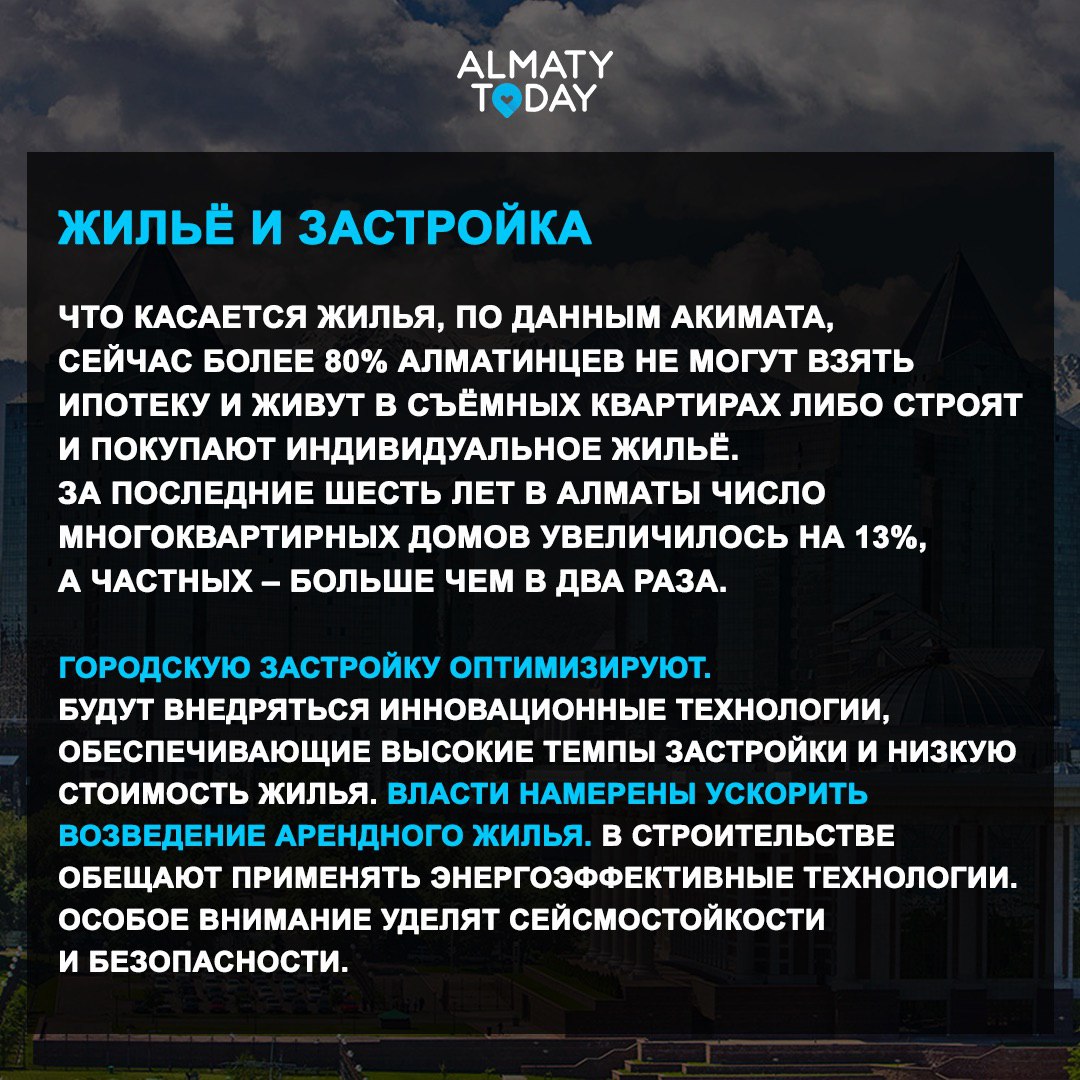 ALMATY TODAY

ЖИЛЬЁ И ЗАСТРОЙКА

ЧТО КАСАЕТСЯ ЖИЛЬЯ, ПО ДАННЫМ АКИМАТА, СЕЙЧАС БОЛЕЕ 80% АЛМАТИНЦЕВ НЕ МОГУТ ВЗЯТЬ ИПОТЕКУ И ЖИВУТ В СЪЁМНЫХ КВАРТИРАХ ЛИБО СТРОЯТ И ПОКУПАЮТ ИНДИВИДУАЛЬНОЕ ЖИЛЬЁ.
ЗА ПОСЛЕДНИЕ ШЕСТЬ ЛЕТ В АЛМАТЫ ЧИСЛО МНОГОКВАРТИРНЫХ ДОМОВ УВЕЛИЧИЛОСЬ НА 13%, А ЧАСТНЫХ – БОЛЬШЕ ЧЕМ В ДВА РАЗА.

ГОРОДСКУЮ ЗАСТРОЙКУ ОПТИМИЗИРУЮТ.
БУДУТ ВНЕДРЯТЬСЯ ИННОВАЦИОННЫЕ ТЕХНОЛОГИИ, ОБЕСПЕЧИВАЮЩИЕ ВЫСОКИЕ ТЕМПЫ ЗАСТРОЙКИ И НИЗКУЮ СТОИМОСТЬ ЖИЛЬЯ. ВЛАСТИ НАМЕРЕНЫ УСКОРИТЬ ВОЗВЕДЕНИЕ АРЕНДНОГО ЖИЛЬЯ. В СТРОИТЕЛЬСТВЕ ОБЕЩАЮТ ПРИМЕНЯТЬ ЭНЕРГОЭФФЕКТИВНЫЕ ТЕХНОЛОГИИ. ОСОБОЕ ВНИМАНИЕ УДЕЛЯТ СЕЙСМОСТОЙКОСТИ И БЕЗОПАСНОСТИ.